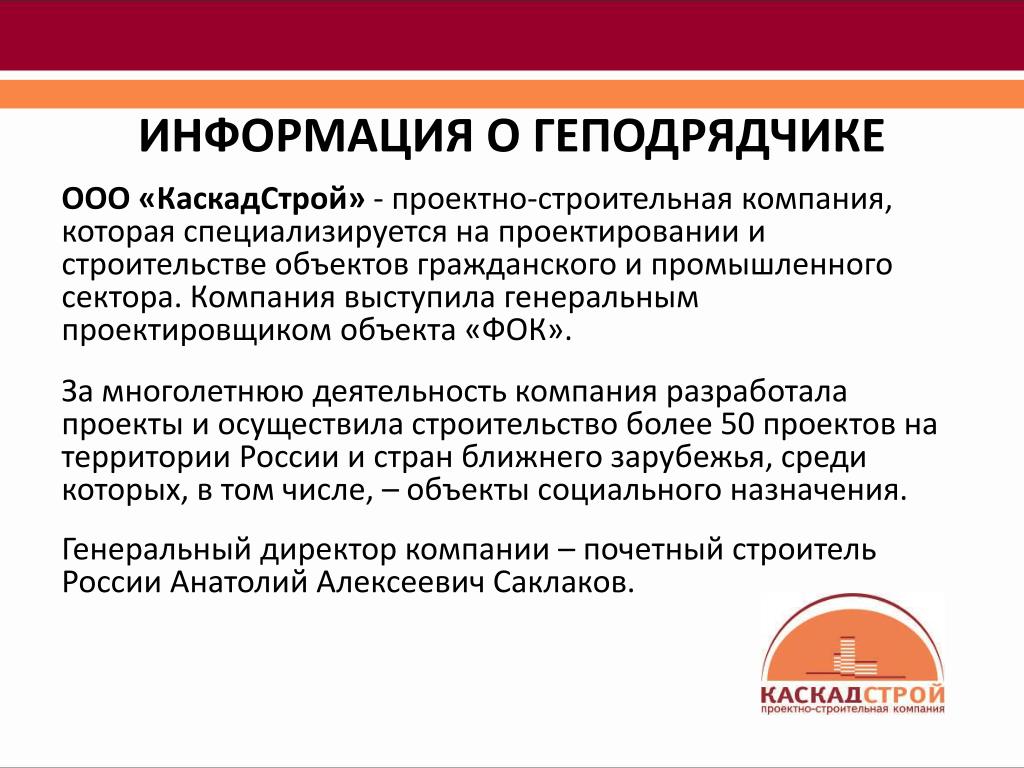 ИНФОРМАЦИЯ О ГЕПОДРЯДЧИКЕ

ООО «КаскадСтрой» - проектно-строительная компания, которая специализируется на проектировании и строительстве объектов гражданского и промышленного сектора. Компания выступила генеральным проектировщиком объекта «ФОК».

За многолетнюю деятельность компания разработала проекты и осуществила строительство более 50 проектов на территории России и стран ближнего зарубежья, среди которых, в том числе, – объекты социального назначения.

Генеральный директор компании – почетный строитель России Анатолий Алексеевич Саклаков.

КАСКАДСТРОЙ
проектно-строительная компания